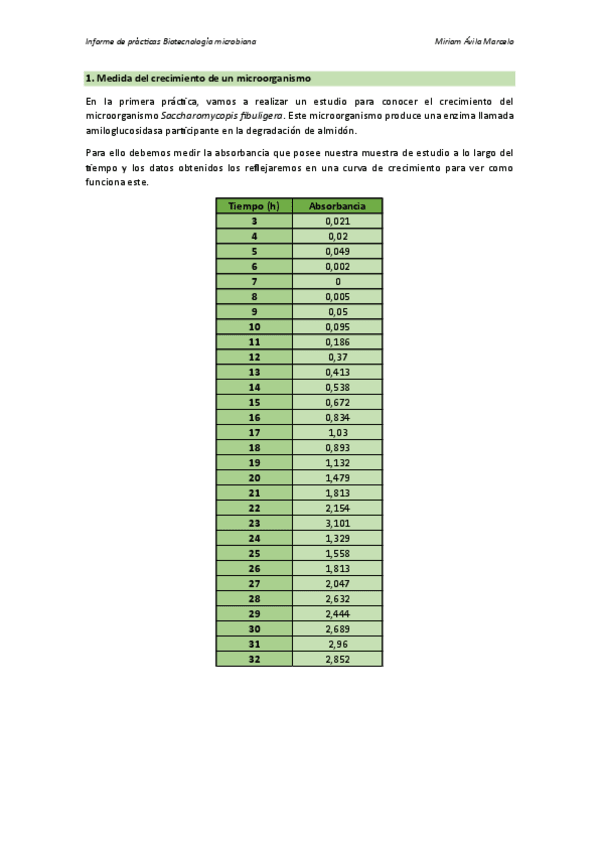 Informe de prácticas Biotecnología microbiana

Miriam Ávila Marcelo

1. Medida del crecimiento de un microorganismo

En la primera práctica, vamos a realizar un estudio para conocer el crecimiento del microorganismo Saccharomycopis fibuligera. Este microorganismo produce una enzima llamada amiloglucosidasa participante en la degradación de almidón.

Para ello debemos medir la absorbancia que posee nuestra muestra de estudio a lo largo del tiempo y los datos obtenidos los reflejaremos en una curva de crecimiento para ver como funciona este.

| Tiempo (h) | Absorbancia |
|---|---|
| 3 | 0,021 |
| 4 | 0,02 |
| 5 | 0,049 |
| 6 | 0,002 |
| 7 | 0 |
| 8 | 0,005 |
| 9 | 0,05 |
| 10 | 0,095 |
| 11 | 0,186 |
| 12 | 0,37 |
| 13 | 0,413 |
| 14 | 0,538 |
| 15 | 0,672 |
| 16 | 0,834 |
| 17 | 1,03 |
| 18 | 0,893 |
| 19 | 1,132 |
| 20 | 1,479 |
| 21 | 1,813 |
| 22 | 2,154 |
| 23 | 3,101 |
| 24 | 1,329 |
| 25 | 1,558 |
| 26 | 1,813 |
| 27 | 2,047 |
| 28 | 2,632 |
| 29 | 2,444 |
| 30 | 2,689 |
| 31 | 2,96 |
| 32 | 2,852 |